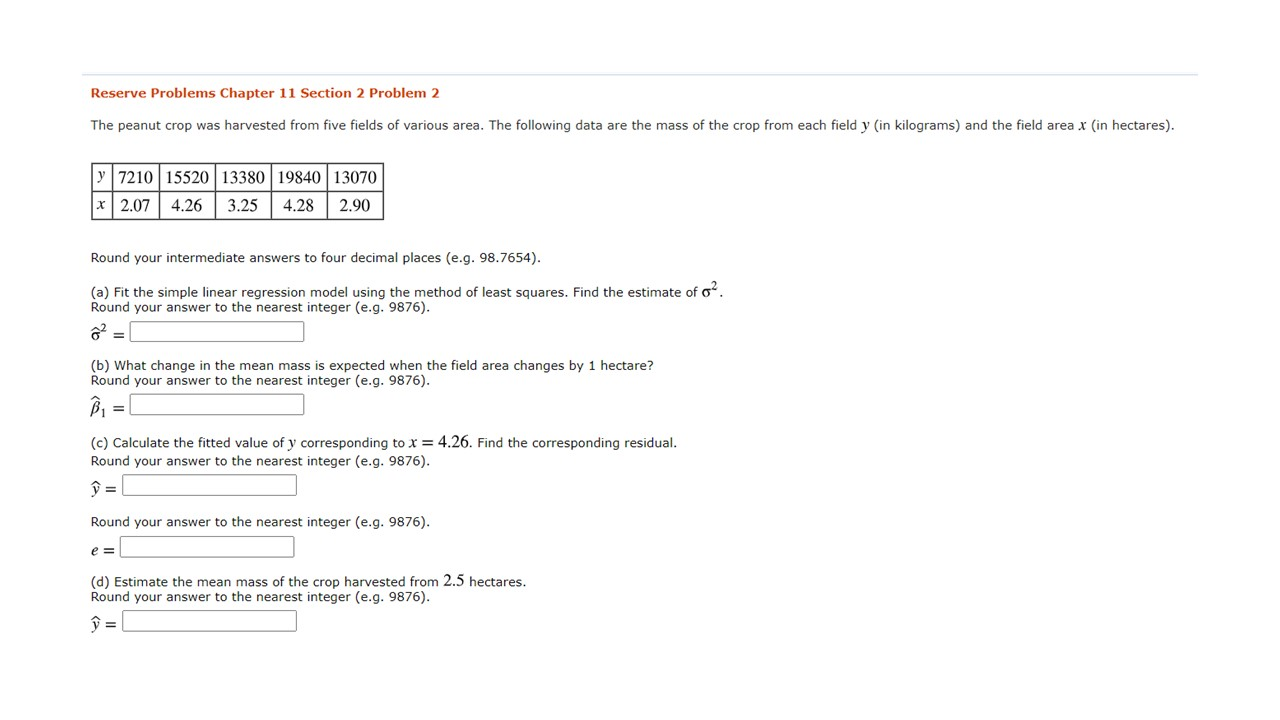 Reserve Problems Chapter 11 Section 2 Problem 2

The peanut crop was harvested from five fields of various area. The following data are the mass of the crop from each field $y$ (in kilograms) and the field area $x$ (in hectares).

| $y$ | 7210 | 15520 | 13380 | 19840 | 13070 |
|---|---|---|---|---|---|
| $x$ | 2.07 | 4.26 | 3.25 | 4.28 | 2.90 |

Round your intermediate answers to four decimal places (e.g. 98.7654).

(a) Fit the simple linear regression model using the method of least squares. Find the estimate of $\sigma^2$.
Round your answer to the nearest integer (e.g. 9876).

$\hat{\sigma}^2 =$

(b) What change in the mean mass is expected when the field area changes by 1 hectare?
Round your answer to the nearest integer (e.g. 9876).

$\hat{\beta}_1 =$

(c) Calculate the fitted value of $y$ corresponding to $x = 4.26$. Find the corresponding residual.
Round your answer to the nearest integer (e.g. 9876).

$\hat{y} =$

Round your answer to the nearest integer (e.g. 9876).

$e =$

(d) Estimate the mean mass of the crop harvested from $2.5$ hectares.
Round your answer to the nearest integer (e.g. 9876).

$\hat{y} =$